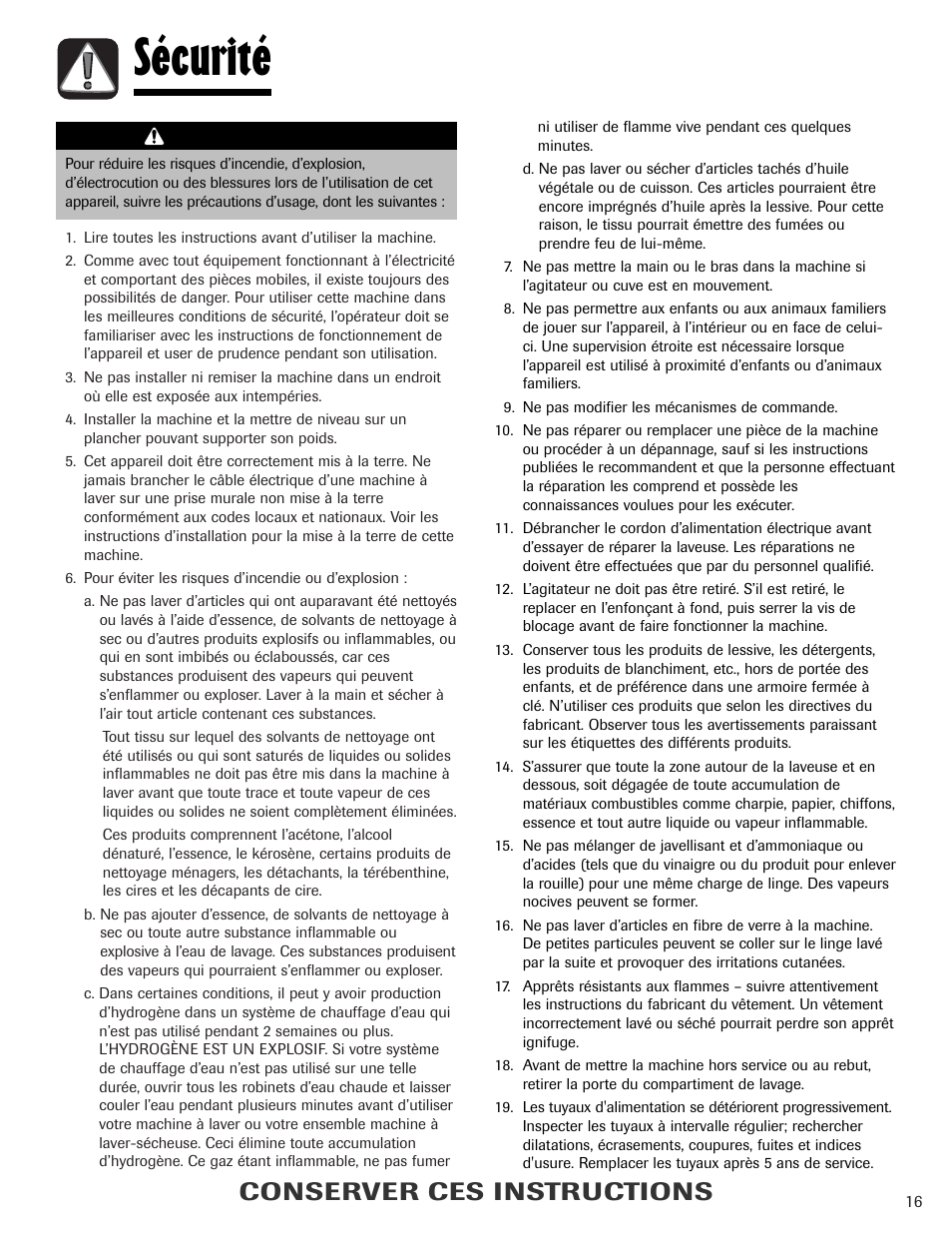 Sécurité

Pour réduire les risques d'incendie, d'explosion, d'électrocution ou des blessures lors de l'utilisation de cet appareil, suivre les précautions d'usage, dont les suivantes :

1. Lire toutes les instructions avant d'utiliser la machine.
2. Comme avec tout équipement fonctionnant à l'électricité et comportant des pièces mobiles, il existe toujours des possibilités de danger. Pour utiliser cette machine dans les meilleures conditions de sécurité, l'opérateur doit se familiariser avec les instructions de fonctionnement de l'appareil et user de prudence pendant son utilisation.
3. Ne pas installer ni remiser la machine dans un endroit où elle est exposée aux intempéries.
4. Installer la machine et la mettre de niveau sur un plancher pouvant supporter son poids.
5. Cet appareil doit être correctement mis à la terre. Ne jamais brancher le câble électrique d'une machine à laver sur une prise murale non mise à la terre conformément aux codes locaux et nationaux. Voir les instructions d'installation pour la mise à la terre de cette machine.
6. Pour éviter les risques d'incendie ou d'explosion :
a. Ne pas laver d'articles qui ont auparavant été nettoyés ou lavés à l'aide d'essence, de solvants de nettoyage à sec ou d'autres produits explosifs ou inflammables, ou qui en sont imbibés ou éclaboussés, car ces substances produisent des vapeurs qui peuvent s'enflammer ou exploser. Laver à la main et sécher à l'air tout article contenant ces substances.
Tout tissu sur lequel des solvants de nettoyage ont été utilisés ou qui sont saturés de liquides ou solides inflammables ne doit pas être mis dans la machine à laver avant que toute trace et toute vapeur de ces liquides ou solides ne soient complètement éliminées.
Ces produits comprennent l'acétone, l'alcool dénaturé, l'essence, le kérosène, certains produits de nettoyage ménagers, les détachants, la térébenthine, les cires et les décapants de cire.
b. Ne pas ajouter d'essence, de solvants de nettoyage à sec ou toute autre substance inflammable ou explosive à l'eau de lavage. Ces substances produisent des vapeurs qui pourraient s'enflammer ou exploser.
c. Dans certaines conditions, il peut y avoir production d'hydrogène dans un système de chauffage d'eau qui n'est pas utilisé pendant 2 semaines ou plus. L'HYDROGÈNE EST UN EXPLOSIF. Si votre système de chauffage d'eau n'est pas utilisé sur une telle durée, ouvrir tous les robinets d'eau chaude et laisser couler l'eau pendant plusieurs minutes avant d'utiliser votre machine à laver ou votre ensemble machine à laver-sécheuse. Ceci élimine toute accumulation d'hydrogène. Ce gaz étant inflammable, ne pas fumer ni utiliser de flamme vive pendant ces quelques minutes.
d. Ne pas laver ou sécher d'articles tachés d'huile végétale ou de cuisson. Ces articles pourraient être encore imprégnés d'huile après la lessive. Pour cette raison, le tissu pourrait émettre des fumées ou prendre feu de lui-même.
7. Ne pas mettre la main ou le bras dans la machine si l'agitateur ou cuve est en mouvement.
8. Ne pas permettre aux enfants ou aux animaux familiers de jouer sur l'appareil, à l'intérieur ou en face de celui-ci. Une supervision étroite est nécessaire lorsque l'appareil est utilisé à proximité d'enfants ou d'animaux familiers.
9. Ne pas modifier les mécanismes de commande.
10. Ne pas réparer ou remplacer une pièce de la machine ou procéder à un dépannage, sauf si les instructions publiées le recommandent et que la personne effectuant la réparation les comprend et possède les connaissances voulues pour les exécuter.
11. Débrancher le cordon d'alimentation électrique avant d'essayer de réparer la laveuse. Les réparations ne doivent être effectuées que par du personnel qualifié.
12. L'agitateur ne doit pas être retiré. S'il est retiré, le replacer en l'enfonçant à fond, puis serrer la vis de blocage avant de faire fonctionner la machine.
13. Conserver tous les produits de lessive, les détergents, les produits de blanchiment, etc., hors de portée des enfants, et de préférence dans une armoire fermée à clé. N'utiliser ces produits que selon les directives du fabricant. Observer tous les avertissements paraissant sur les étiquettes des différents produits.
14. S'assurer que toute la zone autour de la laveuse et en dessous, soit dégagée de toute accumulation de matériaux combustibles comme charpie, papier, chiffons, essence et tout autre liquide ou vapeur inflammable.
15. Ne pas mélanger de javellisant et d'ammoniaque ou d'acides (tels que du vinaigre ou du produit pour enlever la rouille) pour une même charge de linge. Des vapeurs nocives peuvent se former.
16. Ne pas laver d'articles en fibre de verre à la machine. De petites particules peuvent se coller sur le linge lavé par la suite et provoquer des irritations cutanées.
17. Apprêts résistants aux flammes – suivre attentivement les instructions du fabricant du vêtement. Un vêtement incorrectement lavé ou séché pourrait perdre son apprêt ignifuge.
18. Avant de mettre la machine hors service ou au rebut, retirer la porte du compartiment de lavage.
19. Les tuyaux d'alimentation se détériorent progressivement. Inspecter les tuyaux à intervalle régulier; rechercher dilatations, écrasements, coupures, fuites et indices d'usure. Remplacer les tuyaux après 5 ans de service.

CONSERVER CES INSTRUCTIONS

16